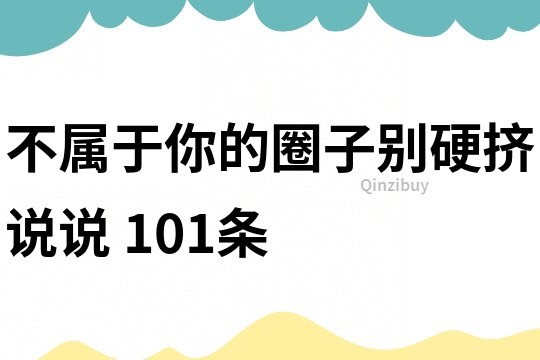 不属于你的圈子别硬挤说说 101条

Qinzibuy